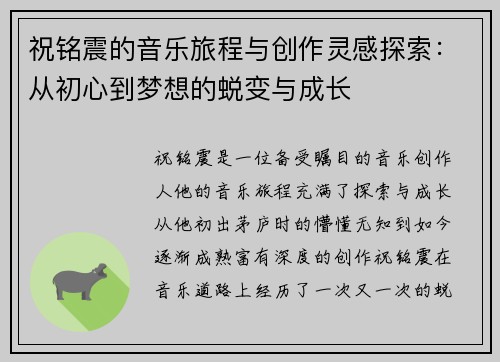 祝铭震的音乐旅程与创作灵感探索：从初心到梦想的蜕变与成长

祝铭震是一位备受瞩目的音乐创作人他的音乐旅程充满了探索与成长从他初出茅庐时的懵懂无知到如今逐渐成熟富有深度的创作祝铭震在音乐道路上经历了一次又一次的蜕